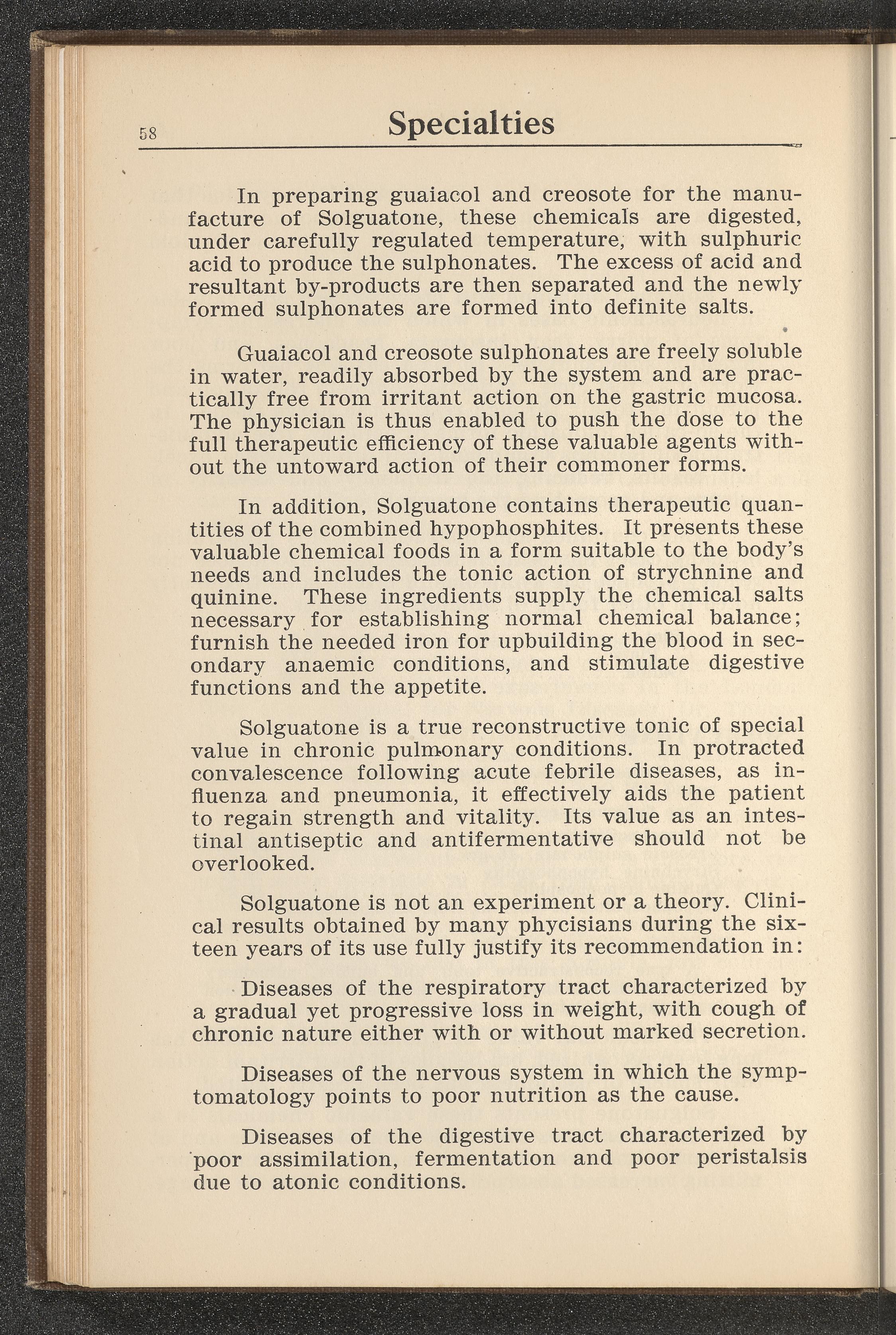 58 Specialties

In preparing guaiacol and creosote for the manufacture of Solguatone, these chemicals are digested, under carefully regulated temperature, with sulphuric acid to produce the sulphonates. The excess of acid and resultant by-products are then separated and the newly formed sulphonates are formed into definite salts.

Guaiacol and creosote sulphonates are freely soluble in water, readily absorbed by the system and are practically free from irritant action on the gastric mucosa. The physician is thus enabled to push the dose to the full therapeutic efficiency of these valuable agents without the untoward action of their commoner forms.

In addition, Solguatone contains therapeutic quantities of the combined hypophosphites. It presents these valuable chemical foods in a form suitable to the body's needs and includes the tonic action of strychnine and quinine. These ingredients supply the chemical salts necessary for establishing normal chemical balance; furnish the needed iron for upbuilding the blood in secondary anaemic conditions, and stimulate digestive functions and the appetite.

Solguatone is a true reconstructive tonic of special value in chronic pulmonary conditions. In protracted convalescence following acute febrile diseases, as influenza and pneumonia, it effectively aids the patient to regain strength and vitality. Its value as an intestinal antiseptic and antifermentative should not be overlooked.

Solguatone is not an experiment or a theory. Clinical results obtained by many phycisians during the sixteen years of its use fully justify its recommendation in:

Diseases of the respiratory tract characterized by a gradual yet progressive loss in weight, with cough of chronic nature either with or without marked secretion.

Diseases of the nervous system in which the symptomatology points to poor nutrition as the cause.

Diseases of the digestive tract characterized by poor assimilation, fermentation and poor peristalsis due to atonic conditions.